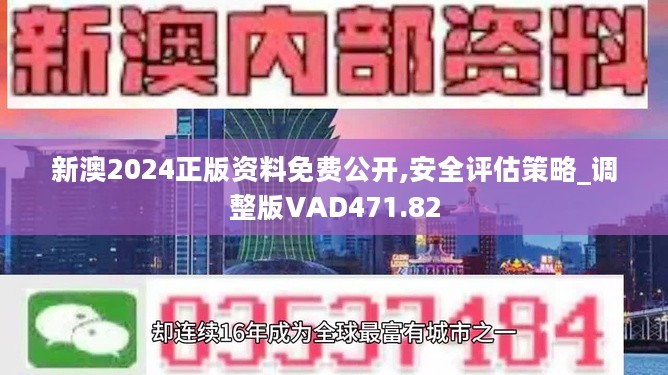 新澳内部资料

新澳2024正版资料免费公开,安全评估策略_调整版VAD471.82

03537184

却连续16年成为全球最富有城市之一